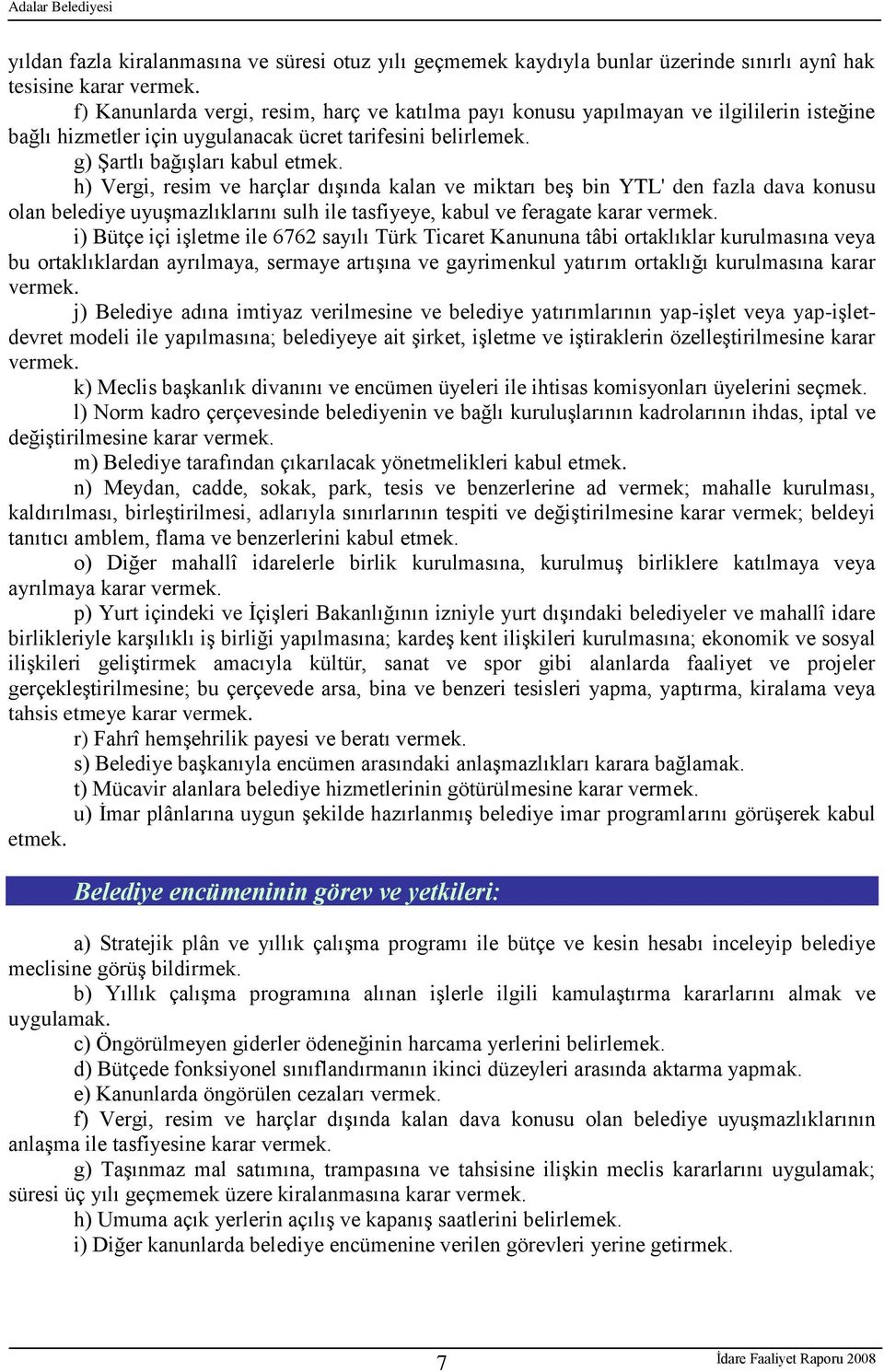 Adalar Belediyesi

yıldan fazla kiralanmasına ve süresi otuz yılı geçmemek kaydıyla bunlar üzerinde sınırlı aynî hak tesisine karar vermek.

f) Kanunlarda vergi, resim, harç ve katılma payı konusu yapılmayan ve ilgililerin isteğine bağlı hizmetler için uygulanacak ücret tarifesini belirlemek.

g) Şartlı bağışları kabul etmek.

h) Vergi, resim ve harçlar dışında kalan ve miktarı beş bin YTL' den fazla dava konusu olan belediye uyuşmazlıklarını sulh ile tasfiyeye, kabul ve feragate karar vermek.

i) Bütçe içi işletme ile 6762 sayılı Türk Ticaret Kanununa tâbi ortaklıklar kurulmasına veya bu ortaklıklardan ayrılmaya, sermaye artışına ve gayrimenkul yatırım ortaklığı kurulmasına karar vermek.

j) Belediye adına imtiyaz verilmesine ve belediye yatırımlarının yap-işlet veya yap-işlet-devret modeli ile yapılmasına; belediyeye ait şirket, işletme ve iştiraklerin özelleştirilmesine karar vermek.

k) Meclis başkanlık divanını ve encümen üyeleri ile ihtisas komisyonları üyelerini seçmek.

l) Norm kadro çerçevesinde belediyenin ve bağlı kuruluşlarının kadrolarının ihdas, iptal ve değiştirilmesine karar vermek.

m) Belediye tarafından çıkarılacak yönetmelikleri kabul etmek.

n) Meydan, cadde, sokak, park, tesis ve benzerlerine ad vermek; mahalle kurulması, kaldırılması, birleştirilmesi, adlarıyla sınırlarının tespiti ve değiştirilmesine karar vermek; beldeyi tanıtıcı amblem, flama ve benzerlerini kabul etmek.

o) Diğer mahallî idarelerle birlik kurulmasına, kurulmuş birliklere katılmaya veya ayrılmaya karar vermek.

p) Yurt içindeki ve İçişleri Bakanlığının izniyle yurt dışındaki belediyeler ve mahallî idare birlikleriyle karşılıklı iş birliği yapılmasına; kardeş kent ilişkileri kurulmasına; ekonomik ve sosyal ilişkileri geliştirmek amacıyla kültür, sanat ve spor gibi alanlarda faaliyet ve projeler gerçekleştirilmesine; bu çerçevede arsa, bina ve benzeri tesisleri yapma, yaptırma, kiralama veya tahsis etmeye karar vermek.

r) Fahrî hemşehrilik payesi ve beratı vermek.

s) Belediye başkanıyla encümen arasındaki anlaşmazlıkları karara bağlamak.

t) Mücavir alanlara belediye hizmetlerinin götürülmesine karar vermek.

u) İmar plânlarına uygun şekilde hazırlanmış belediye imar programlarını görüşerek kabul etmek.

Belediye encümeninin görev ve yetkileri:

a) Stratejik plân ve yıllık çalışma programı ile bütçe ve kesin hesabı inceleyip belediye meclisine görüş bildirmek.

b) Yıllık çalışma programına alınan işlerle ilgili kamulaştırma kararlarını almak ve uygulamak.

c) Öngörülmeyen giderler ödeneğinin harcama yerlerini belirlemek.

d) Bütçede fonksiyonel sınıflandırmanın ikinci düzeyleri arasında aktarma yapmak.

e) Kanunlarda öngörülen cezaları vermek.

f) Vergi, resim ve harçlar dışında kalan dava konusu olan belediye uyuşmazlıklarının anlaşma ile tasfiyesine karar vermek.

g) Taşınmaz mal satımına, trampasına ve tahsisine ilişkin meclis kararlarını uygulamak; süresi üç yılı geçmemek üzere kiralanmasına karar vermek.

h) Umuma açık yerlerin açılış ve kapanış saatlerini belirlemek.

i) Diğer kanunlarda belediye encümenine verilen görevleri yerine getirmek.

7

İdare Faaliyet Raporu 2008